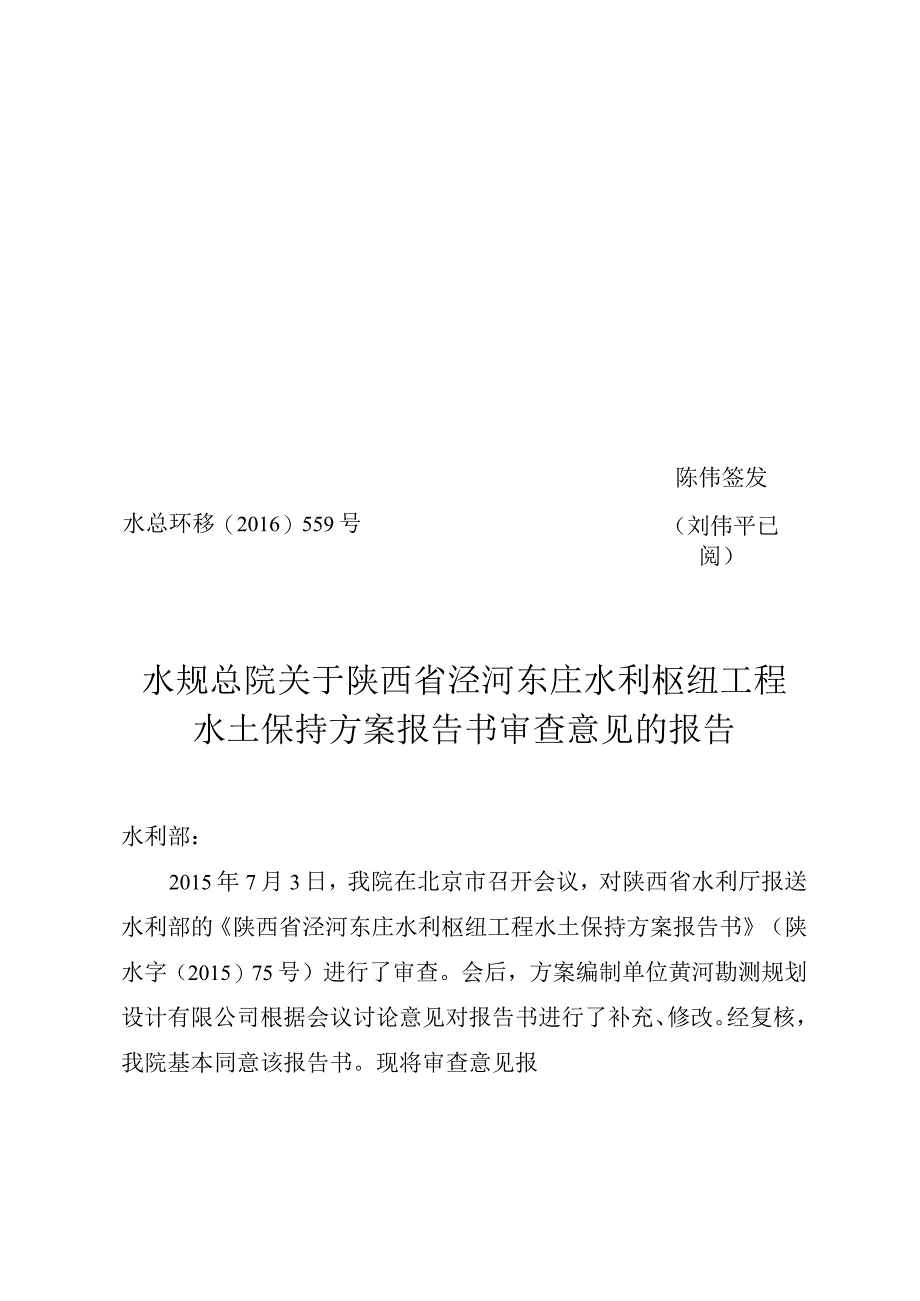 陈伟签发

水总环移（2016）559号

（刘伟平已阅）

水规总院关于陕西省泾河东庄水利枢纽工程水土保持方案报告书审查意见的报告

水利部：

2015年7月3日，我院在北京市召开会议，对陕西省水利厅报送水利部的《陕西省泾河东庄水利枢纽工程水土保持方案报告书》（陕水字（2015）75号）进行了审查。会后，方案编制单位黄河勘测规划设计有限公司根据会议讨论意见对报告书进行了补充、修改。经复核，我院基本同意该报告书。现将审查意见报